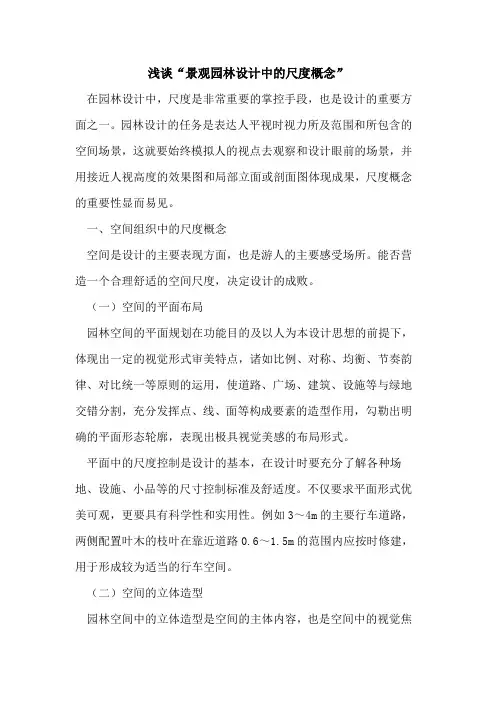 浅谈“景观园林设计中的尺度概念”

在园林设计中，尺度是非常重要的掌控手段，也是设计的重要方面之一。园林设计的任务是表达人平视时视力所及范围和所包含的空间场景，这就要始终模拟人的视点去观察和设计眼前的场景，并用接近人视高度的效果图和局部立面或剖面图体现成果，尺度概念的重要性显而易见。

一、空间组织中的尺度概念

空间是设计的主要表现方面，也是游人的主要感受场所。能否营造一个合理舒适的空间尺度，决定设计的成败。

（一）空间的平面布局

园林空间的平面规划在功能目的及以人为本设计思想的前提下，体现出一定的视觉形式审美特点，诸如比例、对称、均衡、节奏韵律、对比统一等原则的运用，使道路、广场、建筑、设施等与绿地交错分割，充分发挥点、线、面等构成要素的造型作用，勾勒出明确的平面形态轮廓，表现出极具视觉美感的布局形式。

平面中的尺度控制是设计的基本，在设计时要充分了解各种场地、设施、小品等的尺寸控制标准及舒适度。不仅要求平面形式优美可观，更要具有科学性和实用性。例如3～4m的主要行车道路，两侧配置叶木的枝叶在靠近道路0.6～1.5m的范围内应按时修建，用于形成较为适当的行车空间。

（二）空间的立体造型

园林空间中的立体造型是空间的主体内容，也是空间中的视觉焦